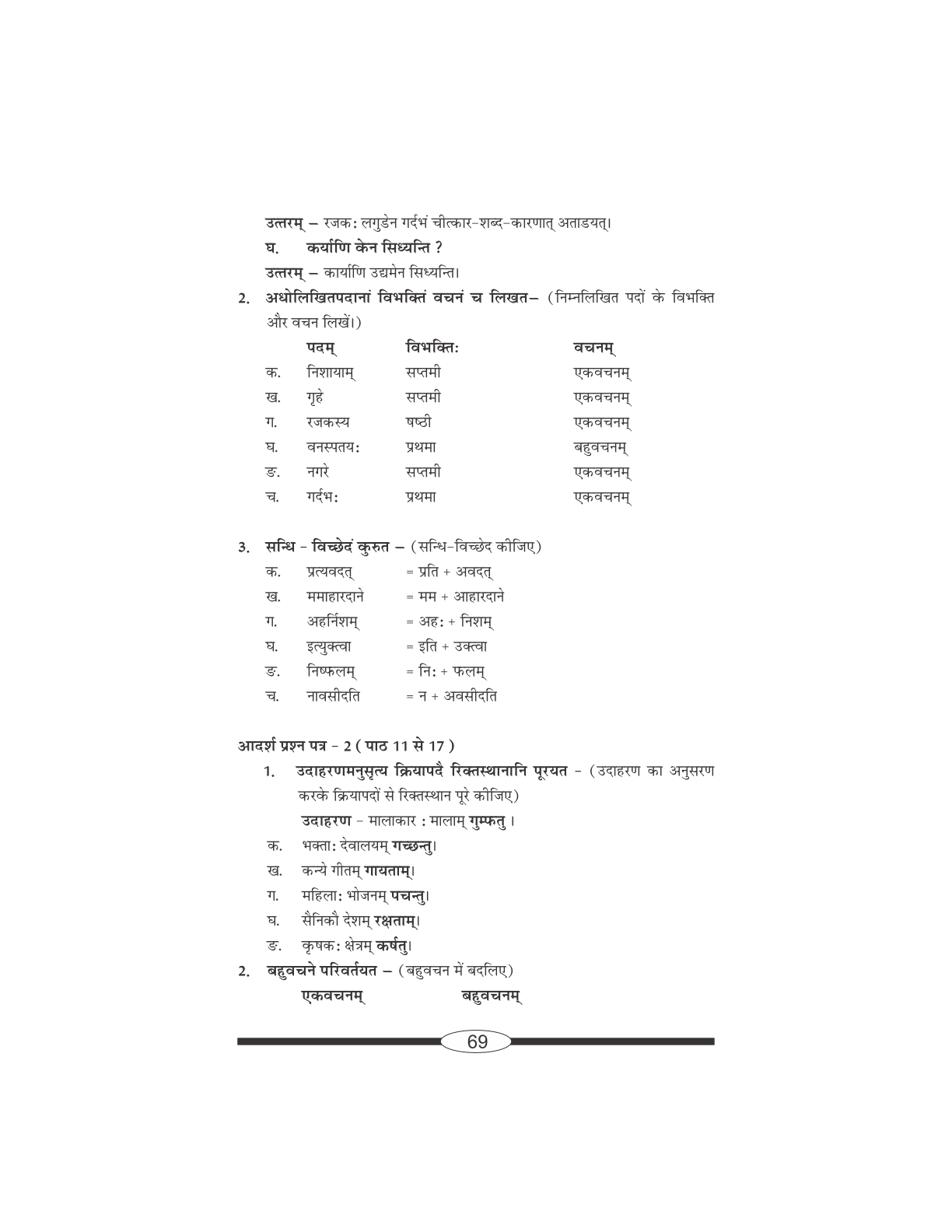 उत्तरम् – रजकः लगुडेन गर्दभं चीत्कार-शब्द-कारणात् अताडयत्।

घ. कर्याणि केन सिध्यन्ति ?

उत्तरम् – कार्याणि उद्यमेन सिध्यन्ति।

2. अधोलिखितपदानां विभक्तिं वचनं च लिखत– (निम्नलिखित पदों के विभक्ति और वचन लिखें।)

| | पदम् | विभक्तिः | वचनम् |
|---|---|---|---|
| क. | निशायाम् | सप्तमी | एकवचनम् |
| ख. | गृहे | सप्तमी | एकवचनम् |
| ग. | रजकस्य | षष्ठी | एकवचनम् |
| घ. | वनस्पतयः | प्रथमा | बहुवचनम् |
| ङ. | नगरे | सप्तमी | एकवचनम् |
| च. | गर्दभः | प्रथमा | एकवचनम् |

3. सन्धि - विच्छेदं कुरुत – (सन्धि-विच्छेद कीजिए)

क. प्रत्यवदत् = प्रति + अवदत्

ख. ममाहारदाने = मम + आहारदाने

ग. अहर्निशम् = अहः + निशम्

घ. इत्युक्त्वा = इति + उक्त्वा

ङ. निष्फलम् = निः + फलम्

च. नावसीदति = न + अवसीदति

आदर्श प्रश्न पत्र - 2 ( पाठ 11 से 17 )

1. उदाहरणमनुसृत्य क्रियापदै रिक्तस्थानानि पूरयत - (उदाहरण का अनुसरण करके क्रियापदों से रिक्तस्थान पूरे कीजिए)

उदाहरण - मालाकार : मालाम् गुम्फतु ।

क. भक्ताः देवालयम् गच्छन्तु।

ख. कन्ये गीतम् गायताम्।

ग. महिलाः भोजनम् पचन्तु।

घ. सैनिकौ देशम् रक्षताम्।

ङ. कृषकः क्षेत्रम् कर्षतु।

2. बहुवचने परिवर्तयत – (बहुवचन में बदलिए)

एकवचनम् बहुवचनम्

69